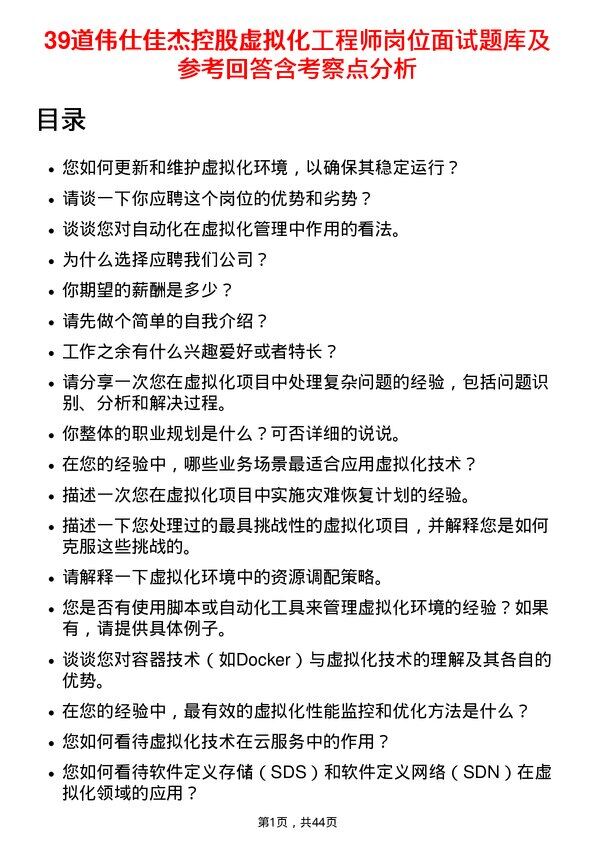 39道伟仕佳杰控股虚拟化工程师岗位面试题库及参考回答含考察点分析

目录

- 您如何更新和维护虚拟化环境，以确保其稳定运行？
- 请谈一下你应聘这个岗位的优势和劣势？
- 谈谈您对自动化在虚拟化管理中作用的看法。
- 为什么选择应聘我们公司？
- 你期望的薪酬是多少？
- 请先做个简单的自我介绍？
- 工作之余有什么兴趣爱好或者特长？
- 请分享一次您在虚拟化项目中处理复杂问题的经验，包括问题识别、分析和解决过程。
- 你整体的职业规划是什么？可否详细的说说。
- 在您的经验中，哪些业务场景最适合应用虚拟化技术？
- 描述一次您在虚拟化项目中实施灾难恢复计划的经验。
- 描述一下您处理过的最具挑战性的虚拟化项目，并解释您是如何克服这些挑战的。
- 请解释一下虚拟化环境中的资源调配策略。
- 您是否有使用脚本或自动化工具来管理虚拟化环境的经验？如果有，请提供具体例子。
- 谈谈您对容器技术（如Docker）与虚拟化技术的理解及其各自的优势。
- 在您的经验中，最有效的虚拟化性能监控和优化方法是什么？
- 您如何看待虚拟化技术在云服务中的作用？
- 您如何看待软件定义存储（SDS）和软件定义网络（SDN）在虚拟化领域的应用？

第1页，共44页